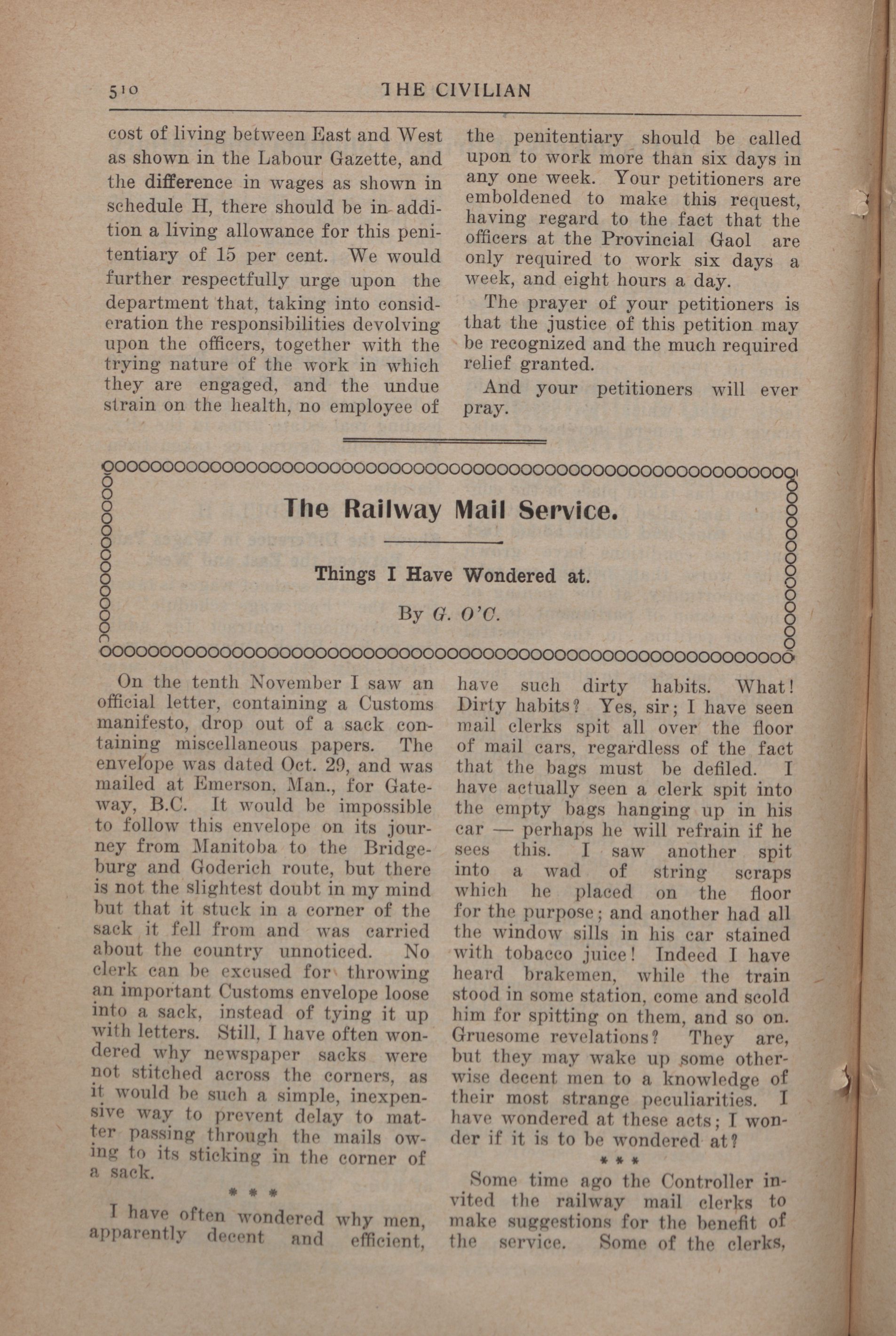 510 THE CIVILIAN

cost of living between East and West as shown in the Labour Gazette, and the difference in wages as shown in schedule H, there should be in addition a living allowance for this penitentiary of 15 per cent. We would further respectfully urge upon the department that, taking into consideration the responsibilities devolving upon the officers, together with the trying nature of the work in which they are engaged, and the undue strain on the health, no employee of the penitentiary should be called upon to work more than six days in any one week. Your petitioners are emboldened to make this request, having regard to the fact that the officers at the Provincial Gaol are only required to work six days a week, and eight hours a day.

The prayer of your petitioners is that the justice of this petition may be recognized and the much required relief granted.

And your petitioners will ever pray.

The Railway Mail Service.

Things I Have Wondered at.

By G. O'C.

On the tenth November I saw an official letter, containing a Customs manifesto, drop out of a sack containing miscellaneous papers. The envelope was dated Oct. 29, and was mailed at Emerson, Man., for Gateway, B.C. It would be impossible to follow this envelope on its journey from Manitoba to the Bridgeburg and Goderich route, but there is not the slightest doubt in my mind but that it stuck in a corner of the sack it fell from and was carried about the country unnoticed. No clerk can be excused for throwing an important Customs envelope loose into a sack, instead of tying it up with letters. Still, I have often wondered why newspaper sacks were not stitched across the corners, as it would be such a simple, inexpensive way to prevent delay to matter passing through the mails owing to its sticking in the corner of a sack.

* * *

I have often wondered why men, apparently decent and efficient, have such dirty habits. What! Dirty habits? Yes, sir; I have seen mail clerks spit all over the floor of mail cars, regardless of the fact that the bags must be defiled. I have actually seen a clerk spit into the empty bags hanging up in his car — perhaps he will refrain if he sees this. I saw another spit into a wad of string scraps which he placed on the floor for the purpose; and another had all the window sills in his car stained with tobacco juice! Indeed I have heard brakemen, while the train stood in some station, come and scold him for spitting on them, and so on. Gruesome revelations? They are, but they may wake up some otherwise decent men to a knowledge of their most strange peculiarities. I have wondered at these acts; I wonder if it is to be wondered at?

* * *

Some time ago the Controller invited the railway mail clerks to make suggestions for the benefit of the service. Some of the clerks,